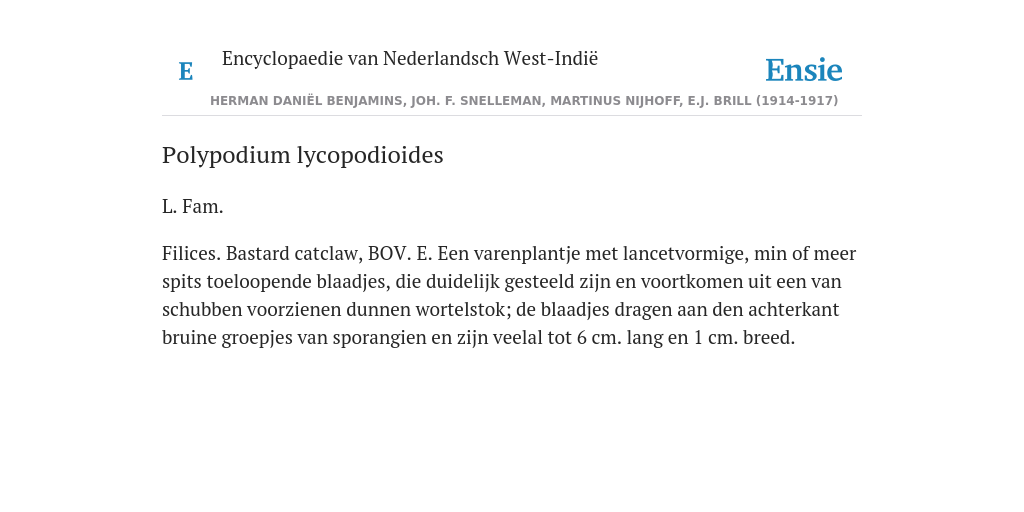 E Encyclopaedie van Nederlandsch West-Indië

Ensie

HERMAN DANIËL BENJAMINS, JOH. F. SNELLEMAN, MARTINUS NIJHOFF, E.J. BRILL (1914-1917)

Polypodium lycopodioides

L. Fam.

Filices. Bastard catclaw, BOV. E. Een varenplantje met lancetvormige, min of meer spits toeloopende blaadjes, die duidelijk gesteeld zijn en voortkomen uit een van schubben voorzienen dunnen wortelstok; de blaadjes dragen aan den achterkant bruine groepjes van sporangien en zijn veelal tot 6 cm. lang en 1 cm. breed.